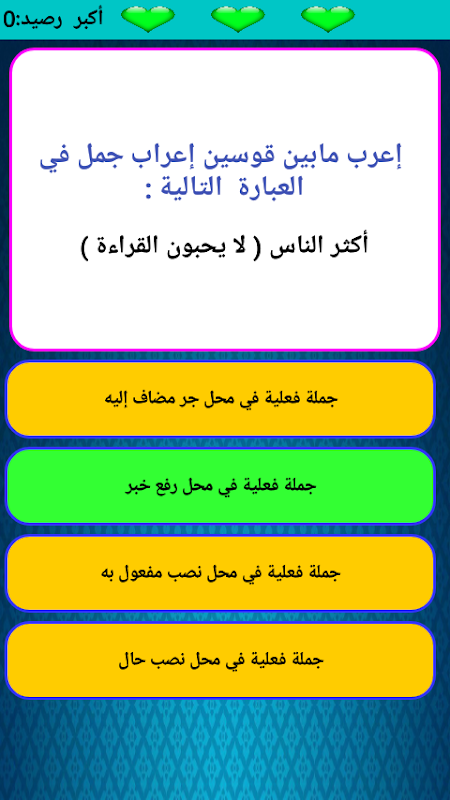 أكبر رصيد:0

إعرب مابين قوسين إعراب جمل في العبارة التالية :

أكثر الناس ( لا يحبون القراءة )

جملة فعلية في محل جر مضاف إليه

جملة فعلية في محل رفع خبر

جملة فعلية في محل نصب مفعول به

جملة فعلية في محل نصب حال